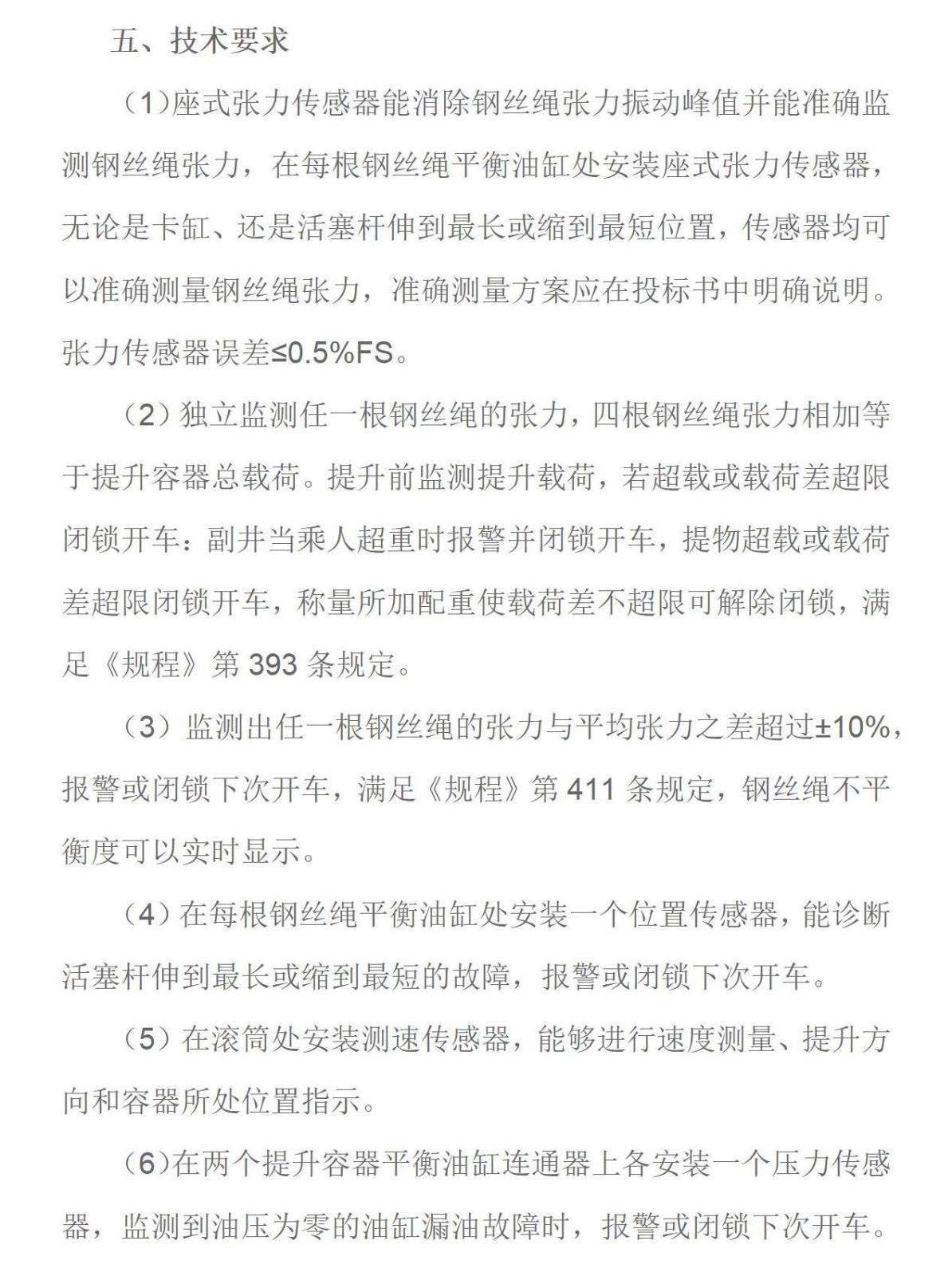 五、技术要求

（1)座式张力传感器能消除钢丝绳张力振动峰值并能准确监测钢丝绳张力，在每根钢丝绳平衡油缸处安装座式张力传感器，无论是卡缸、还是活塞杆伸到最长或缩到最短位置，传感器均可以准确测量钢丝绳张力，准确测量方案应在投标书中明确说明。张力传感器误差≤0.5%FS。

（2）独立监测任一根钢丝绳的张力，四根钢丝绳张力相加等于提升容器总载荷。提升前监测提升载荷，若超载或载荷差超限闭锁开车：副井当乘人超重时报警并闭锁开车，提物超载或载荷差超限闭锁开车，称量所加配重使载荷差不超限可解除闭锁，满足《规程》第 393 条规定。

（3）监测出任一根钢丝绳的张力与平均张力之差超过±10%，报警或闭锁下次开车，满足《规程》第 411 条规定，钢丝绳不平衡度可以实时显示。

（4）在每根钢丝绳平衡油缸处安装一个位置传感器，能诊断活塞杆伸到最长或缩到最短的故障，报警或闭锁下次开车。

（5）在滚筒处安装测速传感器，能够进行速度测量、提升方向和容器所处位置指示。

（6)在两个提升容器平衡油缸连通器上各安装一个压力传感器，监测到油压为零的油缸漏油故障时，报警或闭锁下次开车。